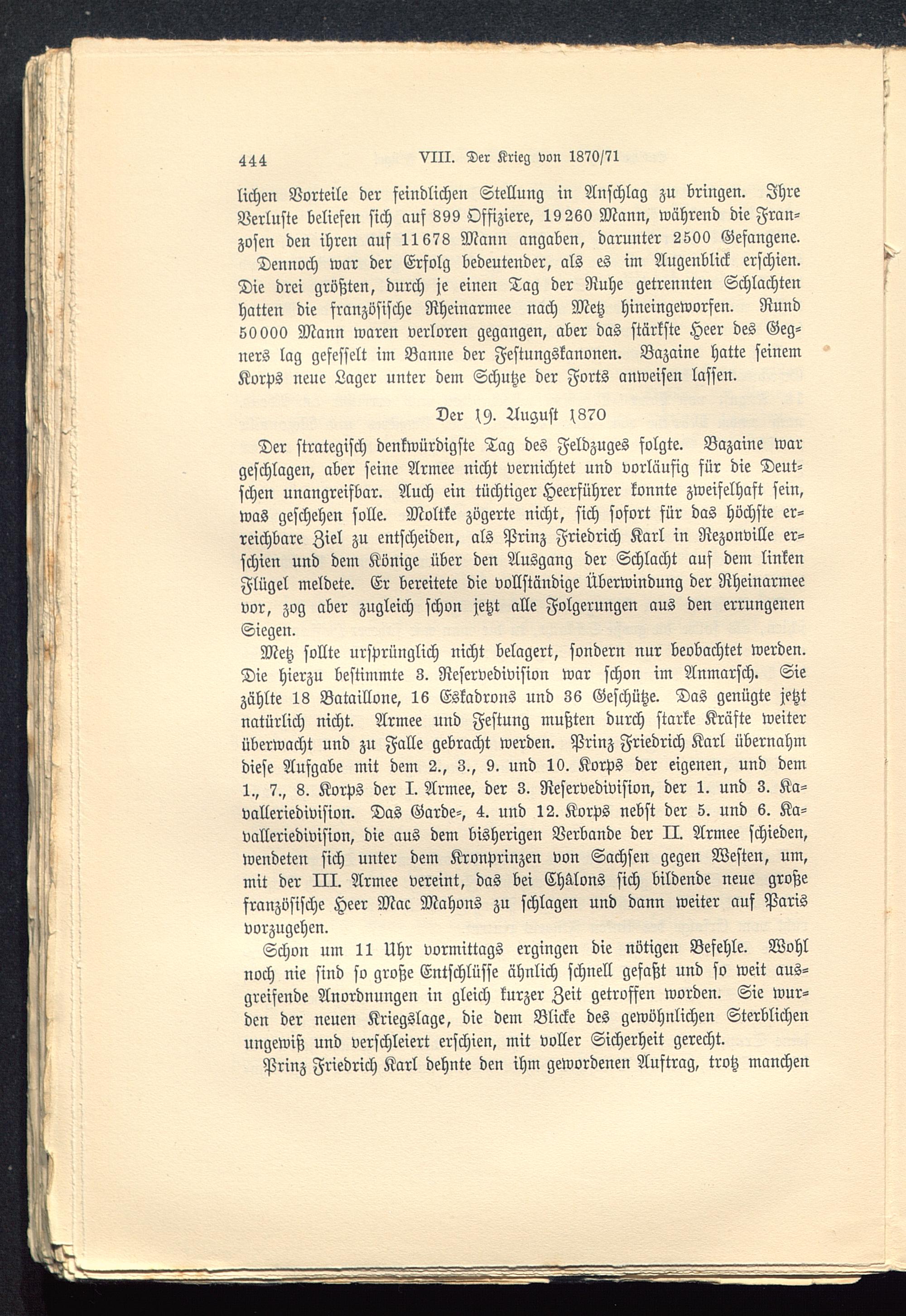 444 VIII. Der Krieg von 1870/71

lichen Vorteile der feindlichen Stellung in Anschlag zu bringen. Ihre Verluste beliefen sich auf 899 Offiziere, 19260 Mann, während die Franzosen den ihren auf 11678 Mann angaben, darunter 2500 Gefangene.

Dennoch war der Erfolg bedeutender, als es im Augenblick erschien. Die drei größten, durch je einen Tag der Ruhe getrennten Schlachten hatten die französische Rheinarmee nach Metz hineingeworfen. Rund 50000 Mann waren verloren gegangen, aber das stärkste Heer des Gegners lag gefesselt im Banne der Festungskanonen. Bazaine hatte seinem Korps neue Lager unter dem Schutze der Forts anweisen lassen.

Der 19. August 1870

Der strategisch denkwürdigste Tag des Feldzuges folgte. Bazaine war geschlagen, aber seine Armee nicht vernichtet und vorläufig für die Deutschen unangreifbar. Auch ein tüchtiger Heerführer konnte zweifelhaft sein, was geschehen solle. Moltke zögerte nicht, sich sofort für das höchste erreichbare Ziel zu entscheiden, als Prinz Friedrich Karl in Rezonville erschien und dem Könige über den Ausgang der Schlacht auf dem linken Flügel meldete. Er bereitete die vollständige Überwindung der Rheinarmee vor, zog aber zugleich schon jetzt alle Folgerungen aus den errungenen Siegen.

Metz sollte ursprünglich nicht belagert, sondern nur beobachtet werden. Die hierzu bestimmte 3. Reservedivision war schon im Anmarsch. Sie zählte 18 Bataillone, 16 Eskadrons und 36 Geschütze. Das genügte jetzt natürlich nicht. Armee und Festung mußten durch starke Kräfte weiter überwacht und zu Falle gebracht werden. Prinz Friedrich Karl übernahm diese Aufgabe mit dem 2., 3., 9. und 10. Korps der eigenen, und dem 1., 7., 8. Korps der I. Armee, der 3. Reservedivision, der 1. und 3. Kavalleriedivision. Das Garde-, 4. und 12. Korps nebst der 5. und 6. Kavalleriedivision, die aus dem bisherigen Verbande der II. Armee schieden, wendeten sich unter dem Kronprinzen von Sachsen gegen Westen, um, mit der III. Armee vereint, das bei Châlons sich bildende neue große französische Heer Mac Mahons zu schlagen und dann weiter auf Paris vorzugehen.

Schon um 11 Uhr vormittags ergingen die nötigen Befehle. Wohl noch nie sind so große Entschlüsse ähnlich schnell gefaßt und so weit ausgreifende Anordnungen in gleich kurzer Zeit getroffen worden. Sie wurden der neuen Kriegslage, die dem Blicke des gewöhnlichen Sterblichen ungewiß und verschleiert erschien, mit voller Sicherheit gerecht.

Prinz Friedrich Karl dehnte den ihm gewordenen Auftrag, trotz manchen